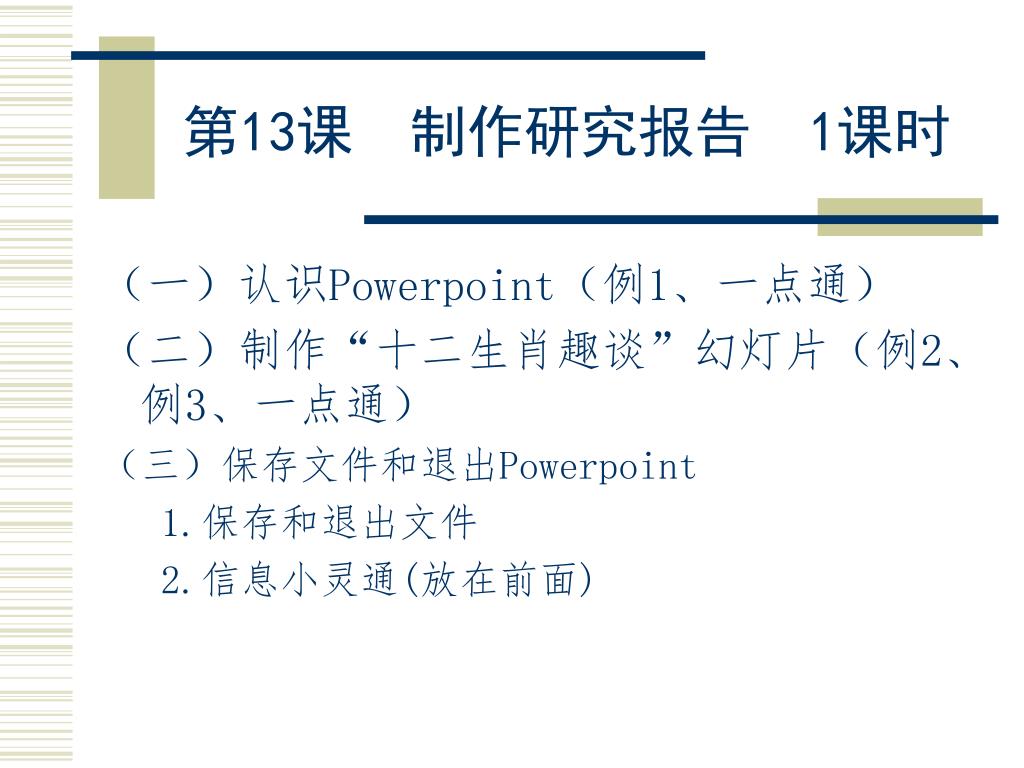 第13课　制作研究报告　1课时

（一）认识Powerpoint（例1、一点通）

（二）制作“十二生肖趣谈”幻灯片（例2、例3、一点通）

（三）保存文件和退出Powerpoint

1.保存和退出文件

2.信息小灵通(放在前面)